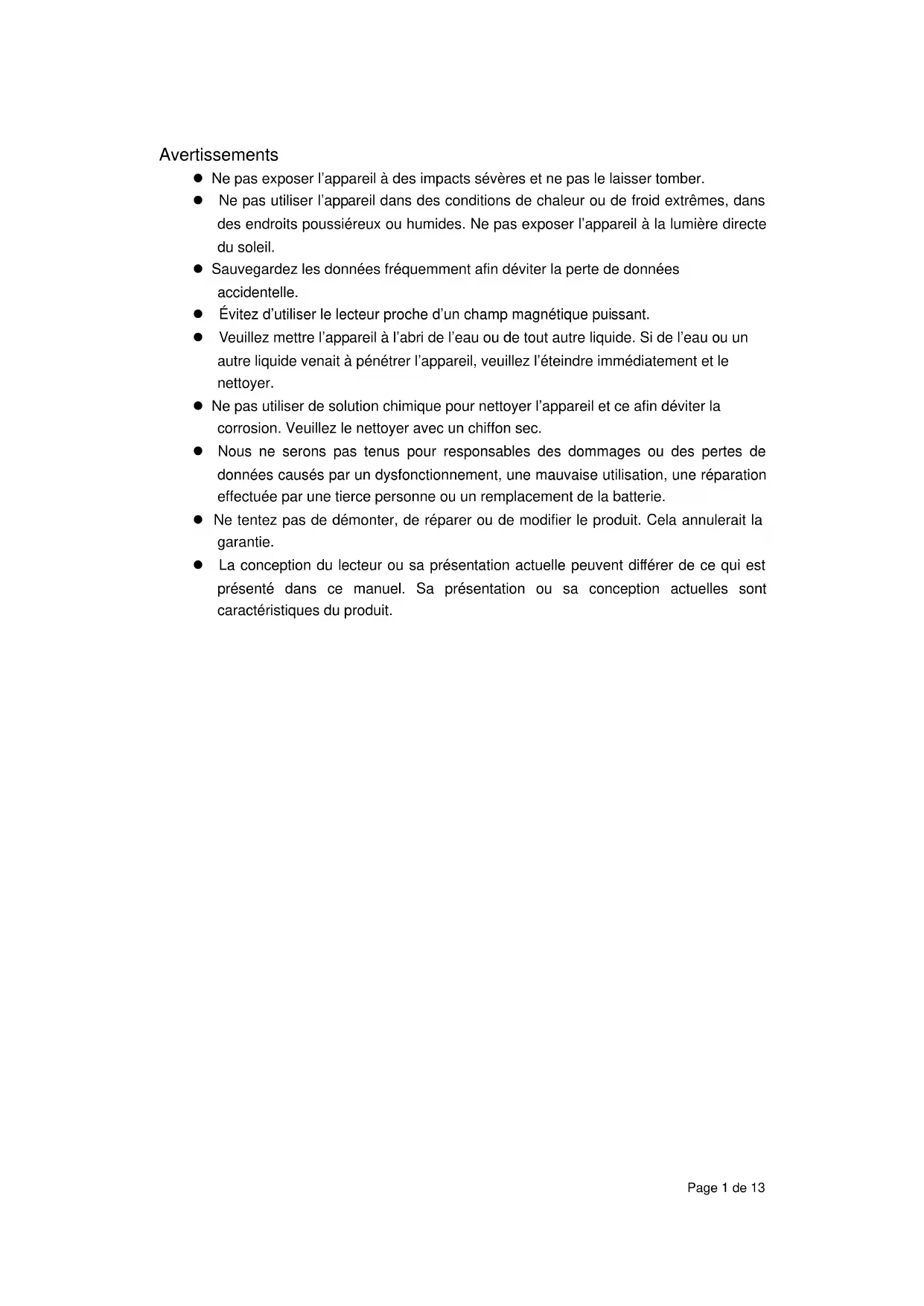 Avertissements

• Ne pas exposer l'appareil à des impacts sévères et ne pas le laisser tomber.
• Ne pas utiliser l'appareil dans des conditions de chaleur ou de froid extrêmes, dans des endroits poussiéreux ou humides. Ne pas exposer l'appareil à la lumière directe du soleil.
• Sauvegardez les données fréquemment afin déviter la perte de données accidentelle.
• Évitez d'utiliser le lecteur proche d'un champ magnétique puissant.
• Veuillez mettre l'appareil à l'abri de l'eau ou de tout autre liquide. Si de l'eau ou un autre liquide venait à pénétrer l'appareil, veuillez l'éteindre immédiatement et le nettoyer.
• Ne pas utiliser de solution chimique pour nettoyer l'appareil et ce afin déviter la corrosion. Veuillez le nettoyer avec un chiffon sec.
• Nous ne serons pas tenus pour responsables des dommages ou des pertes de données causés par un dysfonctionnement, une mauvaise utilisation, une réparation effectuée par une tierce personne ou un remplacement de la batterie.
• Ne tentez pas de démonter, de réparer ou de modifier le produit. Cela annulerait la garantie.
• La conception du lecteur ou sa présentation actuelle peuvent différer de ce qui est présenté dans ce manuel. Sa présentation ou sa conception actuelles sont caractéristiques du produit.

Page 1 de 13